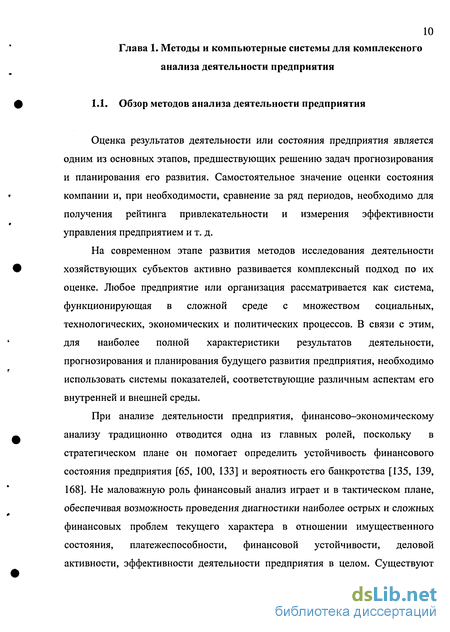 10

Глава 1. Методы и компьютерные системы для комплексного анализа деятельности предприятия

1.1. Обзор методов анализа деятельности предприятия

Оценка результатов деятельности или состояния предприятия является одним из основных этапов, предшествующих решению задач прогнозирования и планирования его развития. Самостоятельное значение оценки состояния компании и, при необходимости, сравнение за ряд периодов, необходимо для получения рейтинга привлекательности и измерения эффективности управления предприятием и т. д.

На современном этапе развития методов исследования деятельности хозяйствующих субъектов активно развивается комплексный подход по их оценке. Любое предприятие или организация рассматривается как система, функционирующая в сложной среде с множеством социальных, технологических, экономических и политических процессов. В связи с этим, для наиболее полной характеристики результатов деятельности, прогнозирования и планирования будущего развития предприятия, необходимо использовать системы показателей, соответствующие различным аспектам его внутренней и внешней среды.

При анализе деятельности предприятия, финансово–экономическому анализу традиционно отводится одна из главных ролей, поскольку в стратегическом плане он помогает определить устойчивость финансового состояния предприятия [65, 100, 133] и вероятность его банкротства [135, 139, 168]. Не маловажную роль финансовый анализ играет и в тактическом плане, обеспечивая возможность проведения диагностики наиболее острых и сложных финансовых проблем текущего характера в отношении имущественного состояния, платежеспособности, финансовой устойчивости, деловой активности, эффективности деятельности предприятия в целом. Существуют

dsLib.net
библиотека диссертаций